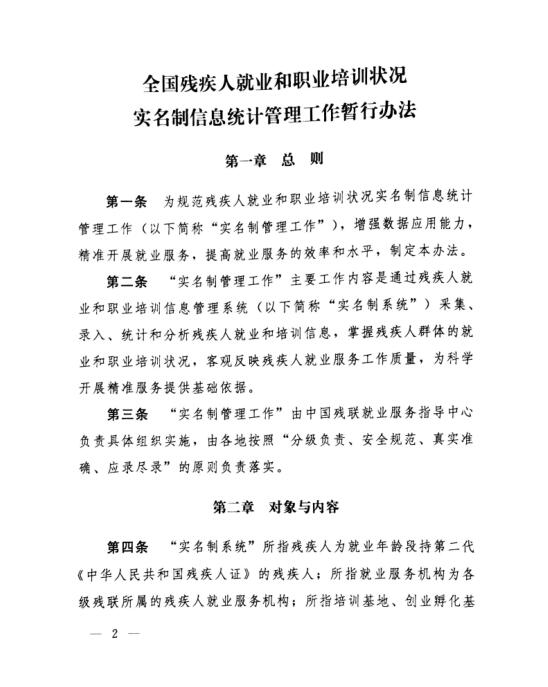 全国残疾人就业和职业培训状况
实名制信息统计管理工作暂行办法

第一章 总 则

第一条 为规范残疾人就业和职业培训状况实名制信息统计管理工作（以下简称“实名制管理工作”），增强数据应用能力，精准开展就业服务，提高就业服务的效率和水平，制定本办法。

第二条 “实名制管理工作”主要工作内容是通过残疾人就业和职业培训信息管理系统（以下简称“实名制系统”）采集、录入、统计和分析残疾人就业和培训信息，掌握残疾人群体的就业和职业培训状况，客观反映残疾人就业服务工作质量，为科学开展精准服务提供基础依据。

第三条 “实名制管理工作”由中国残联就业服务指导中心负责具体组织实施，由各地按照“分级负责、安全规范、真实准确、应录尽录”的原则负责落实。

第二章 对象与内容

第四条 “实名制系统”所指残疾人为就业年龄段持第二代《中华人民共和国残疾人证》的残疾人；所指就业服务机构为各级残联所属的残疾人就业服务机构；所指培训基地、创业孵化基

— 2 —